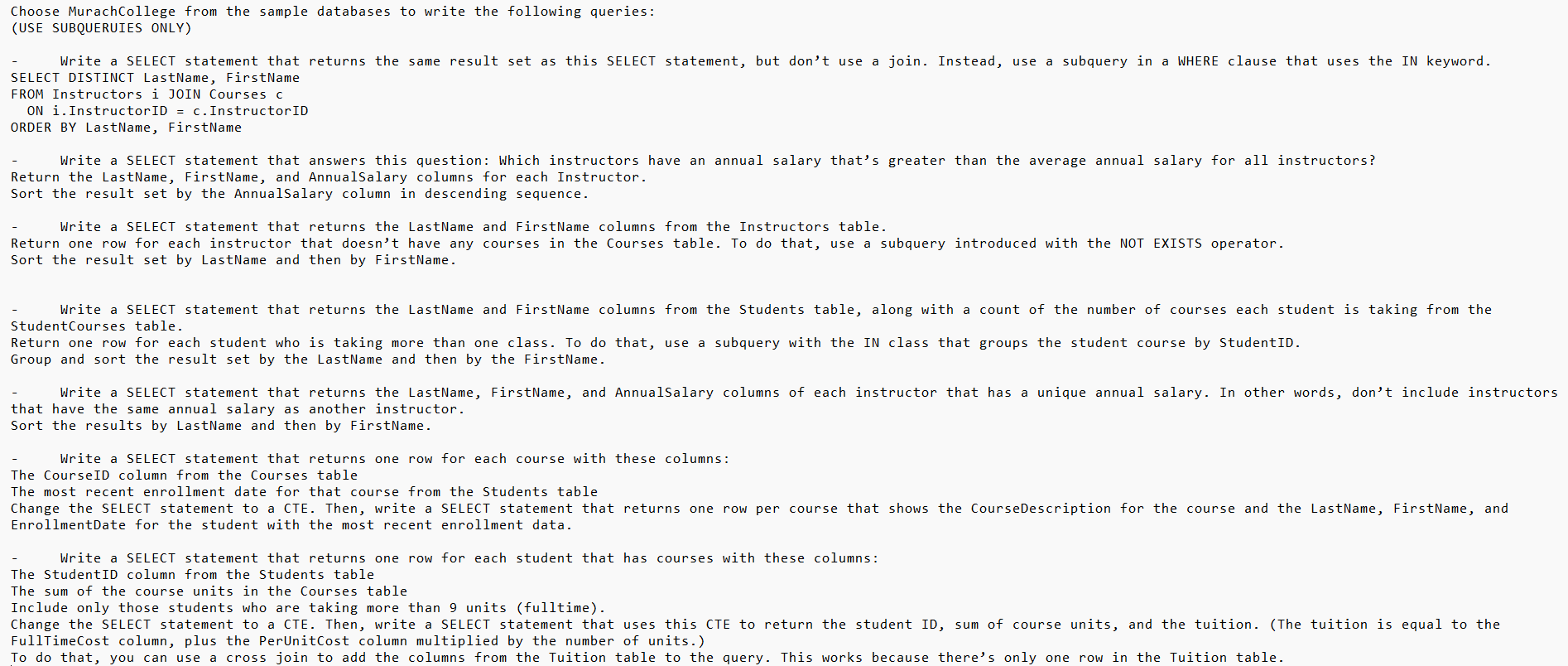 Choose MurachCollege from the sample databases to write the following queries:
(USE SUBQUERUIES ONLY)

- Write a SELECT statement that returns the same result set as this SELECT statement, but don't use a join. Instead, use a subquery in a WHERE clause that uses the IN keyword.
SELECT DISTINCT LastName, FirstName
FROM Instructors i JOIN Courses c
ON i.InstructorID = c.InstructorID
ORDER BY LastName, FirstName

- Write a SELECT statement that answers this question: Which instructors have an annual salary that's greater than the average annual salary for all instructors?
Return the LastName, FirstName, and AnnualSalary columns for each Instructor.
Sort the result set by the AnnualSalary column in descending sequence.

- Write a SELECT statement that returns the LastName and FirstName columns from the Instructors table.
Return one row for each instructor that doesn't have any courses in the Courses table. To do that, use a subquery introduced with the NOT EXISTS operator.
Sort the result set by LastName and then by FirstName.

- Write a SELECT statement that returns the LastName and FirstName columns from the Students table, along with a count of the number of courses each student is taking from the StudentCourses table.
Return one row for each student who is taking more than one class. To do that, use a subquery with the IN class that groups the student course by StudentID.
Group and sort the result set by the LastName and then by the FirstName.

- Write a SELECT statement that returns the LastName, FirstName, and AnnualSalary columns of each instructor that has a unique annual salary. In other words, don't include instructors that have the same annual salary as another instructor.
Sort the results by LastName and then by FirstName.

- Write a SELECT statement that returns one row for each course with these columns:
The CourseID column from the Courses table
The most recent enrollment date for that course from the Students table
Change the SELECT statement to a CTE. Then, write a SELECT statement that returns one row per course that shows the CourseDescription for the course and the LastName, FirstName, and EnrollmentDate for the student with the most recent enrollment data.

- Write a SELECT statement that returns one row for each student that has courses with these columns:
The StudentID column from the Students table
The sum of the course units in the Courses table
Include only those students who are taking more than 9 units (fulltime).
Change the SELECT statement to a CTE. Then, write a SELECT statement that uses this CTE to return the student ID, sum of course units, and the tuition. (The tuition is equal to the FullTimeCost column, plus the PerUnitCost column multiplied by the number of units.)
To do that, you can use a cross join to add the columns from the Tuition table to the query. This works because there's only one row in the Tuition table.